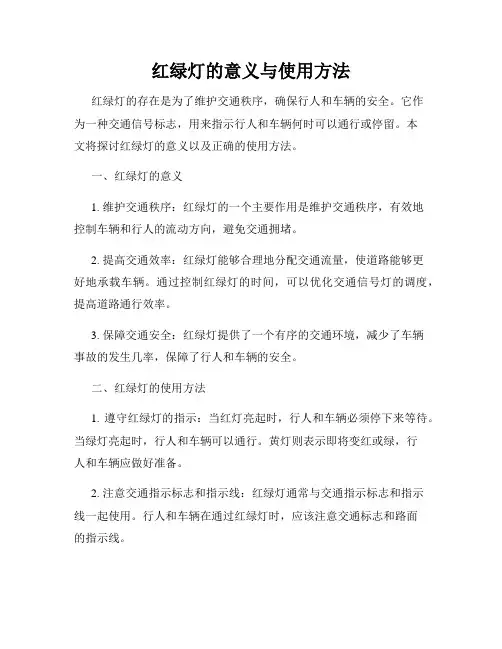 红绿灯的意义与使用方法

红绿灯的存在是为了维护交通秩序，确保行人和车辆的安全。它作为一种交通信号标志，用来指示行人和车辆何时可以通行或停留。本文将探讨红绿灯的意义以及正确的使用方法。

一、红绿灯的意义

1. 维护交通秩序：红绿灯的一个主要作用是维护交通秩序，有效地控制车辆和行人的流动方向，避免交通拥堵。

2. 提高交通效率：红绿灯能够合理地分配交通流量，使道路能够更好地承载车辆。通过控制红绿灯的时间，可以优化交通信号灯的调度，提高道路通行效率。

3. 保障交通安全：红绿灯提供了一个有序的交通环境，减少了车辆事故的发生几率，保障了行人和车辆的安全。

二、红绿灯的使用方法

1. 遵守红绿灯的指示：当红灯亮起时，行人和车辆必须停下来等待。当绿灯亮起时，行人和车辆可以通行。黄灯则表示即将变红或绿，行人和车辆应做好准备。

2. 注意交通指示标志和指示线：红绿灯通常与交通指示标志和指示线一起使用。行人和车辆在通过红绿灯时，应该注意交通标志和路面的指示线。